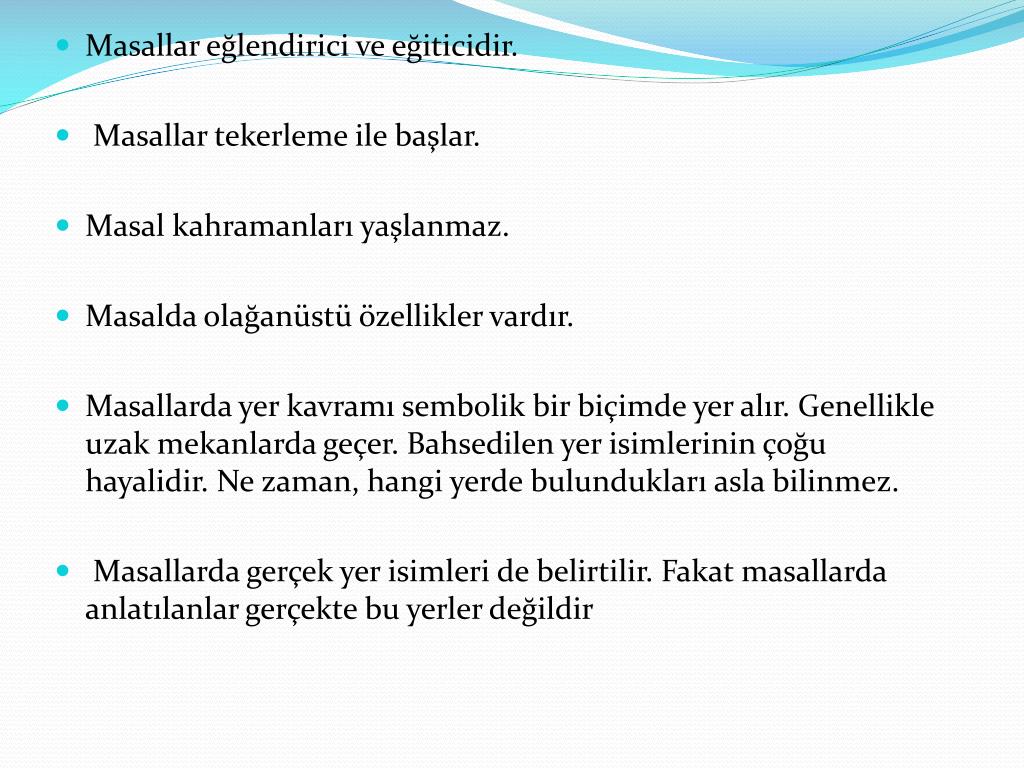 - Masallar eğlendirici ve eğiticidir.
- Masallar tekerleme ile başlar.
- Masal kahramanları yaşlanmaz.
- Masalda olağanüstü özellikler vardır.
- Masallarda yer kavramı sembolik bir biçimde yer alır. Genellikle uzak mekanlarda geçer. Bahsedilen yer isimlerinin çoğu hayalidir. Ne zaman, hangi yerde bulundukları asla bilinmez.
- Masallarda gerçek yer isimleri de belirtilir. Fakat masallarda anlatılanlar gerçekte bu yerler değildir